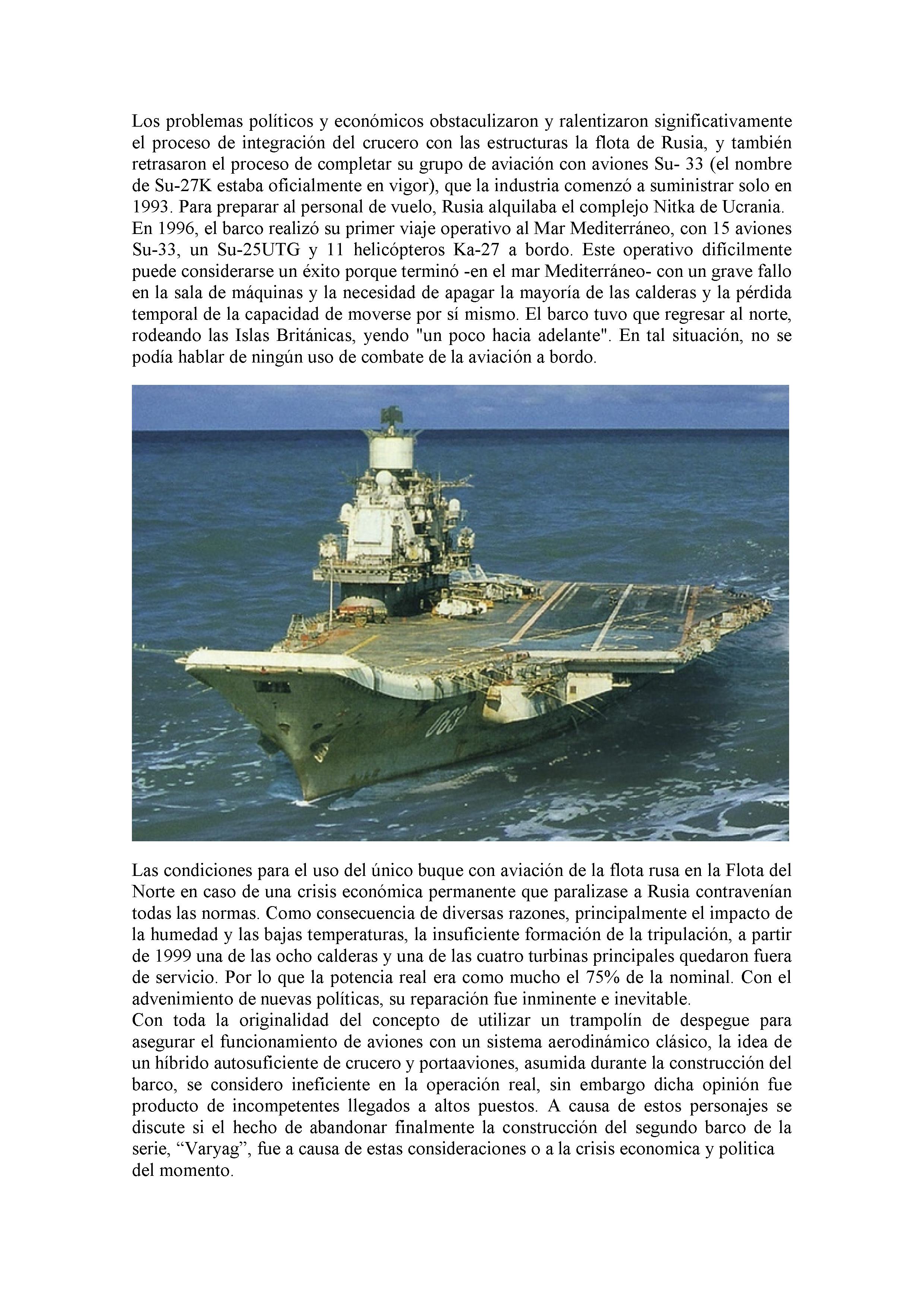 Los problemas políticos y económicos obstaculizaron y ralentizaron significativamente el proceso de integración del crucero con las estructuras la flota de Rusia, y también retrasaron el proceso de completar su grupo de aviación con aviones Su- 33 (el nombre de Su-27K estaba oficialmente en vigor), que la industria comenzó a suministrar solo en 1993. Para preparar al personal de vuelo, Rusia alquilaba el complejo Nitka de Ucrania.
En 1996, el barco realizó su primer viaje operativo al Mar Mediterráneo, con 15 aviones Su-33, un Su-25UTG y 11 helicópteros Ka-27 a bordo. Este operativo difícilmente puede considerarse un éxito porque terminó -en el mar Mediterráneo- con un grave fallo en la sala de máquinas y la necesidad de apagar la mayoría de las calderas y la pérdida temporal de la capacidad de moverse por sí mismo. El barco tuvo que regresar al norte, rodeando las Islas Británicas, yendo "un poco hacia adelante". En tal situación, no se podía hablar de ningún uso de combate de la aviación a bordo.

063

Las condiciones para el uso del único buque con aviación de la flota rusa en la Flota del Norte en caso de una crisis económica permanente que paralizase a Rusia contravenían todas las normas. Como consecuencia de diversas razones, principalmente el impacto de la humedad y las bajas temperaturas, la insuficiente formación de la tripulación, a partir de 1999 una de las ocho calderas y una de las cuatro turbinas principales quedaron fuera de servicio. Por lo que la potencia real era como mucho el 75% de la nominal. Con el advenimiento de nuevas políticas, su reparación fue inminente e inevitable.
Con toda la originalidad del concepto de utilizar un trampolín de despegue para asegurar el funcionamiento de aviones con un sistema aerodinámico clásico, la idea de un híbrido autosuficiente de crucero y portaaviones, asumida durante la construcción del barco, se considero ineficiente en la operación real, sin embargo dicha opinión fue producto de incompetentes llegados a altos puestos. A causa de estos personajes se discute si el hecho de abandonar finalmente la construcción del segundo barco de la serie, “Varyag”, fue a causa de estas consideraciones o a la crisis economica y politica del momento.